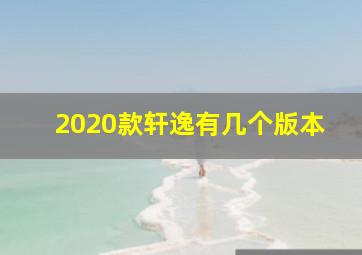 2020款轩逸有几个版本